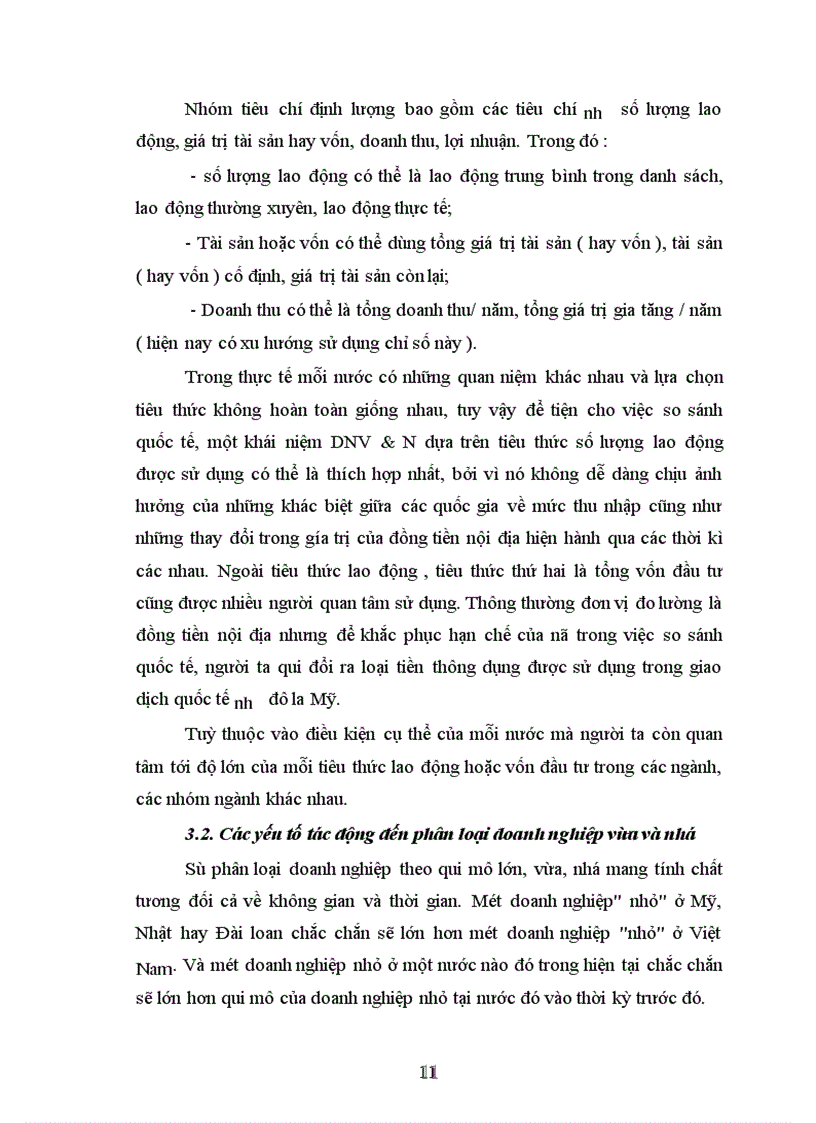 Nhóm tiêu chí định lượng bao gồm các tiêu chí nh số lượng lao động, giá trị tài sản hay vốn, doanh thu, lợi nhuận. Trong đó :

- số lượng lao động có thể là lao động trung bình trong danh sách, lao động thường xuyên, lao động thực tế;

- Tài sản hoặc vốn có thể dùng tổng giá trị tài sản ( hay vốn ), tài sản ( hay vốn ) cố định, giá trị tài sản còn lại;

- Doanh thu có thể là tổng doanh thu/ năm, tổng giá trị gia tăng / năm ( hiện nay có xu hướng sử dụng chỉ số này ).

Trong thực tế mỗi nước có những quan niệm khác nhau và lựa chọn tiêu thức không hoàn toàn giống nhau, tuy vậy để tiện cho việc so sánh quốc tế, một khái niệm DNV & N dựa trên tiêu thức số lượng lao động được sử dụng có thể là thích hợp nhất, bởi vì nó không dễ dàng chịu ảnh hưởng của những khác biệt giữa các quốc gia về mức thu nhập cũng như những thay đổi trong giá trị của đồng tiền nội địa hiện hành qua các thời kì các nhau. Ngoài tiêu thức lao động , tiêu thức thứ hai là tổng vốn đầu tư cũng được nhiều người quan tâm sử dụng. Thông thường đơn vị đo lường là đồng tiền nội địa nhưng để khắc phục hạn chế của nã trong việc so sánh quốc tế, người ta qui đổi ra loại tiền thông dụng được sử dụng trong giao dịch quốc tế nh đô la Mỹ.

Tuỳ thuộc vào điều kiện cụ thể của mỗi nước mà người ta còn quan tâm tới độ lớn của mỗi tiêu thức lao động hoặc vốn đầu tư trong các ngành, các nhóm ngành khác nhau.

3.2. Các yếu tố tác động đến phân loại doanh nghiệp vừa và nhá

Sù phân loại doanh nghiệp theo qui mô lớn, vừa, nhá mang tính chất tương đối cả về không gian và thời gian. Mét doanh nghiệp" nhỏ" ở Mỹ, Nhật hay Đài loan chắc chắn sẽ lớn hơn mét doanh nghiệp "nhỏ" ở Việt Nam. Và mét doanh nghiệp nhỏ ở một nước nào đó trong hiện tại chắc chắn sẽ lớn hơn qui mô của doanh nghiệp nhỏ tại nước đó vào thời kỳ trước đó.

11